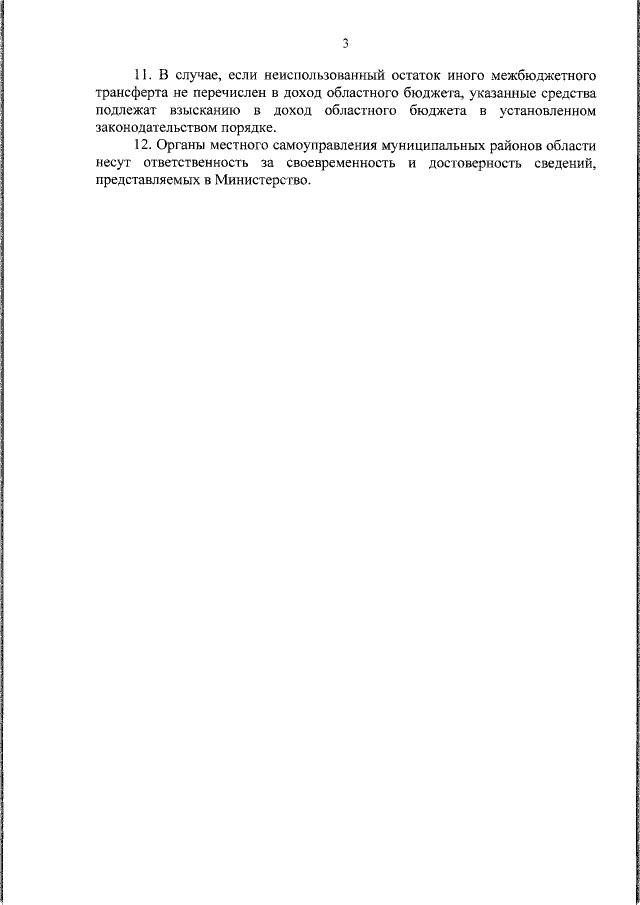 3

11. В случае, если неиспользованный остаток иного межбюджетного трансферта не перечислен в доход областного бюджета, указанные средства подлежат взысканию в доход областного бюджета в установленном законодательством порядке.

12. Органы местного самоуправления муниципальных районов области несут ответственность за своевременность и достоверность сведений, представляемых в Министерство.